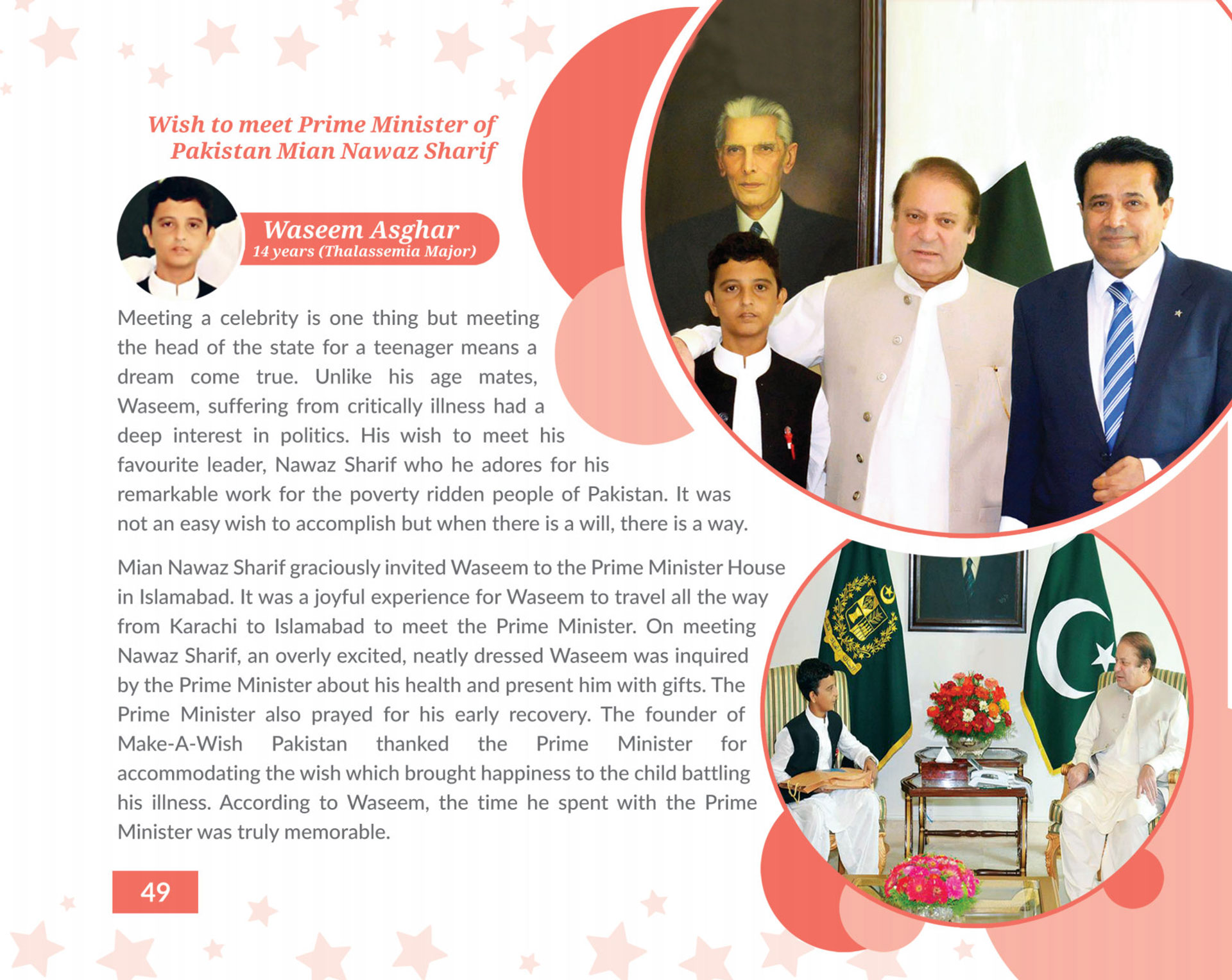 Wish to meet Prime Minister of Pakistan Mian Nawaz Sharif

Waseem Asghar
14 years (Thalassemia Major)

Meeting a celebrity is one thing but meeting the head of the state for a teenager means a dream come true. Unlike his age mates, Waseem, suffering from critically illness had a deep interest in politics. His wish to meet his favourite leader, Nawaz Sharif who he adores for his remarkable work for the poverty ridden people of Pakistan. It was not an easy wish to accomplish but when there is a will, there is a way.

Mian Nawaz Sharif graciously invited Waseem to the Prime Minister House in Islamabad. It was a joyful experience for Waseem to travel all the way from Karachi to Islamabad to meet the Prime Minister. On meeting Nawaz Sharif, an overly excited, neatly dressed Waseem was inquired by the Prime Minister about his health and present him with gifts. The Prime Minister also prayed for his early recovery. The founder of Make-A-Wish Pakistan thanked the Prime Minister for accommodating the wish which brought happiness to the child battling his illness. According to Waseem, the time he spent with the Prime Minister was truly memorable.

49